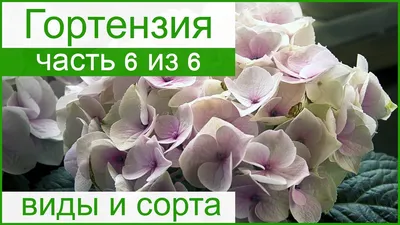 Гортензия
часть 6 из 6
виды и сорта